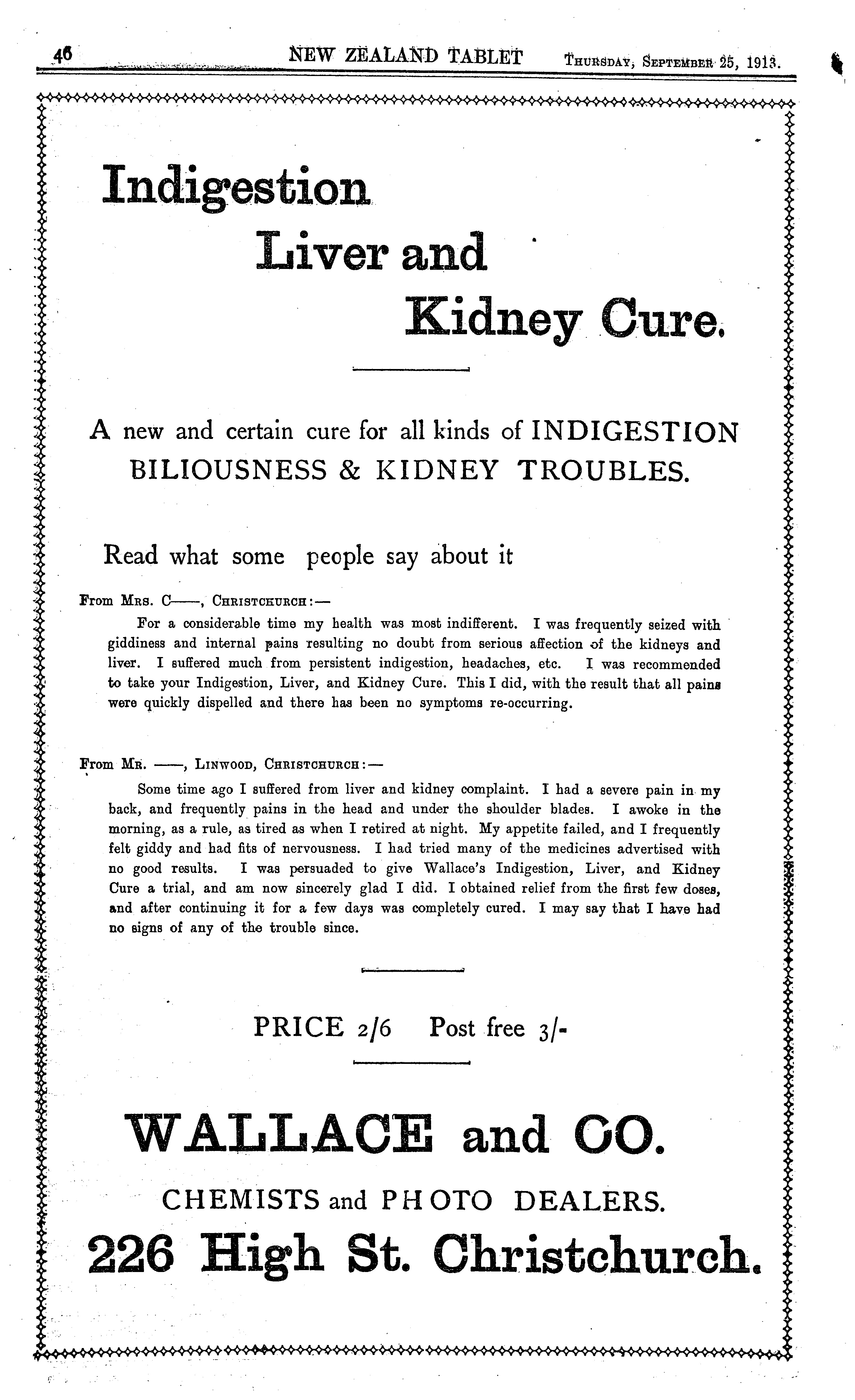 46 NEW ZEALAND TABLET Thursday, September 25, 1913.

Indigestion
Liver and
Kidney Cure.

A new and certain cure for all kinds of INDIGESTION BILIOUSNESS & KIDNEY TROUBLES.

Read what some people say about it

From Mrs. C——, Christchurch:—

For a considerable time my health was most indifferent. I was frequently seized with giddiness and internal pains resulting no doubt from serious affection of the kidneys and liver. I suffered much from persistent indigestion, headaches, etc. I was recommended to take your Indigestion, Liver, and Kidney Cure. This I did, with the result that all pains were quickly dispelled and there has been no symptoms re-occurring.

From Mr. ——, Linwood, Christchurch:—

Some time ago I suffered from liver and kidney complaint. I had a severe pain in my back, and frequently pains in the head and under the shoulder blades. I awoke in the morning, as a rule, as tired as when I retired at night. My appetite failed, and I frequently felt giddy and had fits of nervousness. I had tried many of the medicines advertised with no good results. I was persuaded to give Wallace's Indigestion, Liver, and Kidney Cure a trial, and am now sincerely glad I did. I obtained relief from the first few doses, and after continuing it for a few days was completely cured. I may say that I have had no signs of any of the trouble since.

PRICE 2/6 Post free 3/-

WALLACE and CO.

CHEMISTS and PHOTO DEALERS.

226 High St. Christchurch.